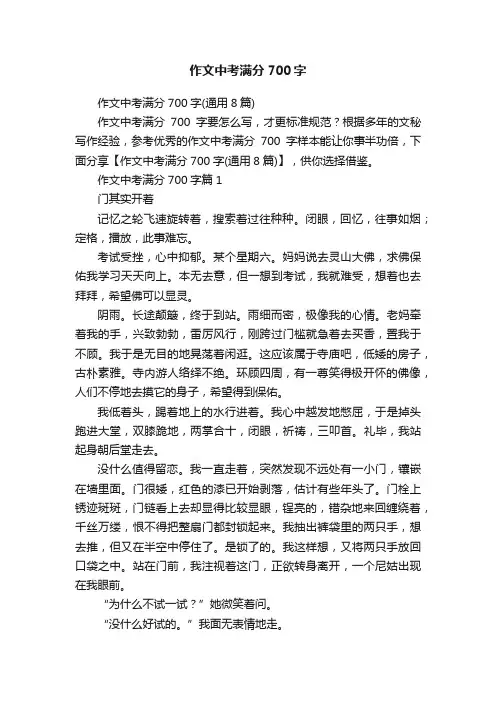 作文中考满分 700 字

作文中考满分 700 字(通用 8 篇)

作文中考满分 700 字要怎么写，才更标准规范？根据多年的文秘写作经验，参考优秀的作文中考满分 700 字样本能让你事半功倍，下面分享【作文中考满分 700 字(通用 8 篇)】，供你选择借鉴。

作文中考满分 700 字篇 1

门其实开着

记忆之轮飞速旋转着，搜索着过往种种。闭眼，回忆，往事如烟；定格，播放，此事难忘。

考试受挫，心中抑郁。某个星期六。妈妈说去灵山大佛，求佛保佑我学习天天向上。本无去意，但一想到考试，我就难受，想着也去拜拜，希望佛可以显灵。

阴雨。长途颠簸，终于到站。雨细而密，极像我的心情。老妈牵着我的手，兴致勃勃，雷厉风行，刚跨过门槛就急着去买香，置我于不顾。我于是无目的地晃荡着闲逛。这应该属于寺庙吧，低矮的房子，古朴素雅。寺内游人络绎不绝。环顾四周，有一尊笑得极开怀的佛像，人们不停地去摸它的身子，希望得到保佑。

我低着头，踢着地上的水行进着。我心中越发地憋屈，于是掉头跑进大堂，双膝跪地，两掌合十，闭眼，祈祷，三叩首。礼毕，我站起身朝后堂走去。

没什么值得留恋。我一直走着，突然发现不远处有一小门，镶嵌在墙里面。门很矮，红色的漆已开始剥落，估计有些年头了。门栓上锈迹斑斑，门链看上去却显得比较显眼，锃亮的，错杂地来回缠绕着，千丝万缕，恨不得把整扇门都封锁起来。我抽出裤袋里的两只手，想去推，但又在半空中停住了。是锁了的。我这样想，又将两只手放回口袋之中。站在门前，我注视着这门，正欲转身离开，一个尼姑出现在我眼前。

“为什么不试一试？”她微笑着问。

“没什么好试的。”我面无表情地走。